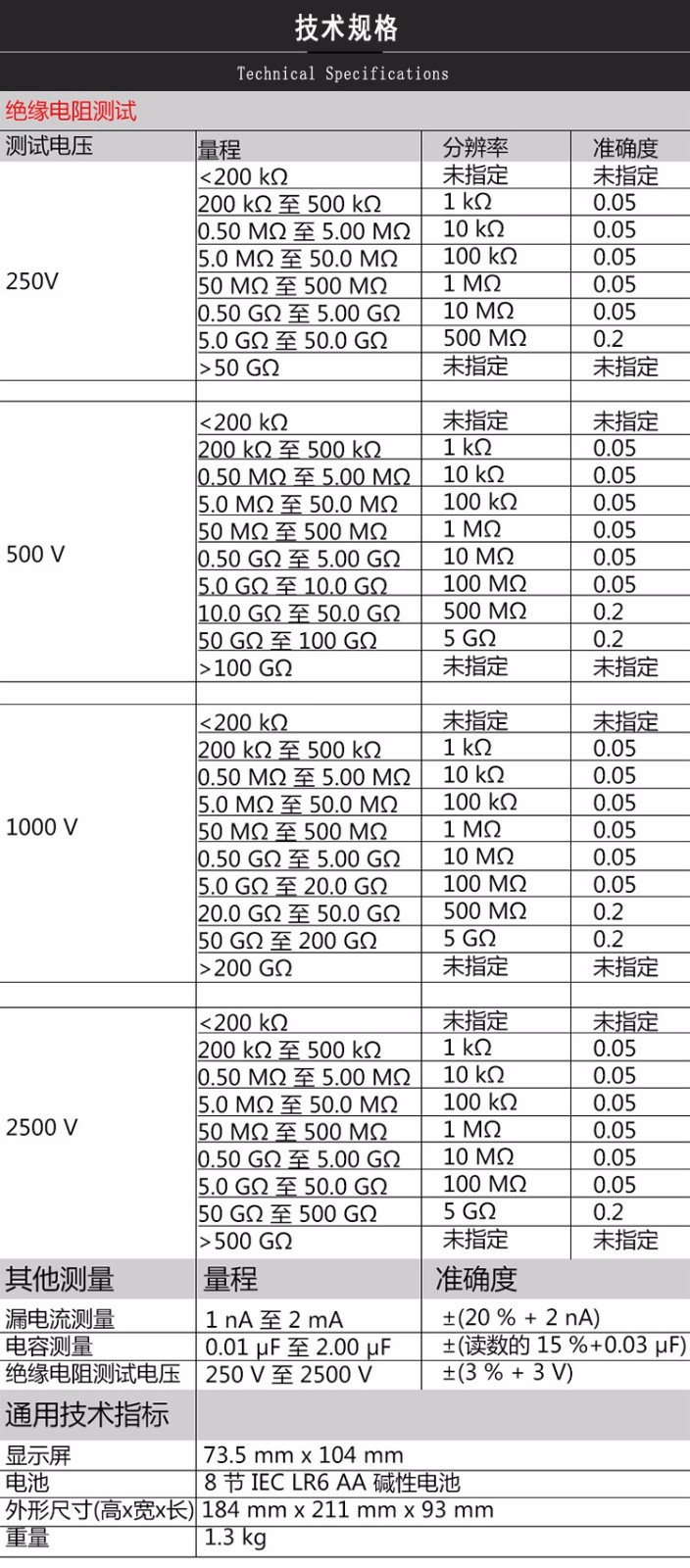 技术规格

Technical Specifications

绝缘电阻测试

| 测试电压 | 量程 | 分辨率 | 准确度 |
|---|---|---|---|
| 250V | <200 kΩ | 未指定 | 未指定 |
| | 200 kΩ 至 500 kΩ | 1 kΩ | 0.05 |
| | 0.50 MΩ 至 5.00 MΩ | 10 kΩ | 0.05 |
| | 5.0 MΩ 至 50.0 MΩ | 100 kΩ | 0.05 |
| | 50 MΩ 至 500 MΩ | 1 MΩ | 0.05 |
| | 0.50 GΩ 至 5.00 GΩ | 10 MΩ | 0.05 |
| | 5.0 GΩ 至 50.0 GΩ | 500 MΩ | 0.2 |
| | >50 GΩ | 未指定 | 未指定 |
| 500 V | <200 kΩ | 未指定 | 未指定 |
| | 200 kΩ 至 500 kΩ | 1 kΩ | 0.05 |
| | 0.50 MΩ 至 5.00 MΩ | 10 kΩ | 0.05 |
| | 5.0 MΩ 至 50.0 MΩ | 100 kΩ | 0.05 |
| | 50 MΩ 至 500 MΩ | 1 MΩ | 0.05 |
| | 0.50 GΩ 至 5.00 GΩ | 10 MΩ | 0.05 |
| | 5.0 GΩ 至 10.0 GΩ | 100 MΩ | 0.05 |
| | 10.0 GΩ 至 50.0 GΩ | 500 MΩ | 0.2 |
| | 50 GΩ 至 100 GΩ | 5 GΩ | 0.2 |
| | >100 GΩ | 未指定 | 未指定 |
| 1000 V | <200 kΩ | 未指定 | 未指定 |
| | 200 kΩ 至 500 kΩ | 1 kΩ | 0.05 |
| | 0.50 MΩ 至 5.00 MΩ | 10 kΩ | 0.05 |
| | 5.0 MΩ 至 50.0 MΩ | 100 kΩ | 0.05 |
| | 50 MΩ 至 500 MΩ | 1 MΩ | 0.05 |
| | 0.50 GΩ 至 5.00 GΩ | 10 MΩ | 0.05 |
| | 5.0 GΩ 至 20.0 GΩ | 100 MΩ | 0.05 |
| | 20.0 GΩ 至 50.0 GΩ | 500 MΩ | 0.2 |
| | 50 GΩ 至 200 GΩ | 5 GΩ | 0.2 |
| | >200 GΩ | 未指定 | 未指定 |
| 2500 V | <200 kΩ | 未指定 | 未指定 |
| | 200 kΩ 至 500 kΩ | 1 kΩ | 0.05 |
| | 0.50 MΩ 至 5.00 MΩ | 10 kΩ | 0.05 |
| | 5.0 MΩ 至 50.0 MΩ | 100 kΩ | 0.05 |
| | 50 MΩ 至 500 MΩ | 1 MΩ | 0.05 |
| | 0.50 GΩ 至 5.00 GΩ | 10 MΩ | 0.05 |
| | 5.0 GΩ 至 50.0 GΩ | 100 MΩ | 0.05 |
| | 50 GΩ 至 500 GΩ | 5 GΩ | 0.2 |
| | >500 GΩ | 未指定 | 未指定 |

| 其他测量 | 量程 | 准确度 |
|---|---|---|
| 漏电流测量 | 1 nA 至 2 mA | ±(20 % + 2 nA) |
| 电容测量 | 0.01 μF 至 2.00 μF | ±(读数的 15 %+0.03 μF) |
| 绝缘电阻测试电压 | 250 V 至 2500 V | ±(3 % + 3 V) |

| 通用技术指标 | |
|---|---|
| 显示屏 | 73.5 mm x 104 mm |
| 电池 | 8 节 IEC LR6 AA 碱性电池 |
| 外形尺寸(高x宽x长) | 184 mm x 211 mm x 93 mm |
| 重量 | 1.3 kg |